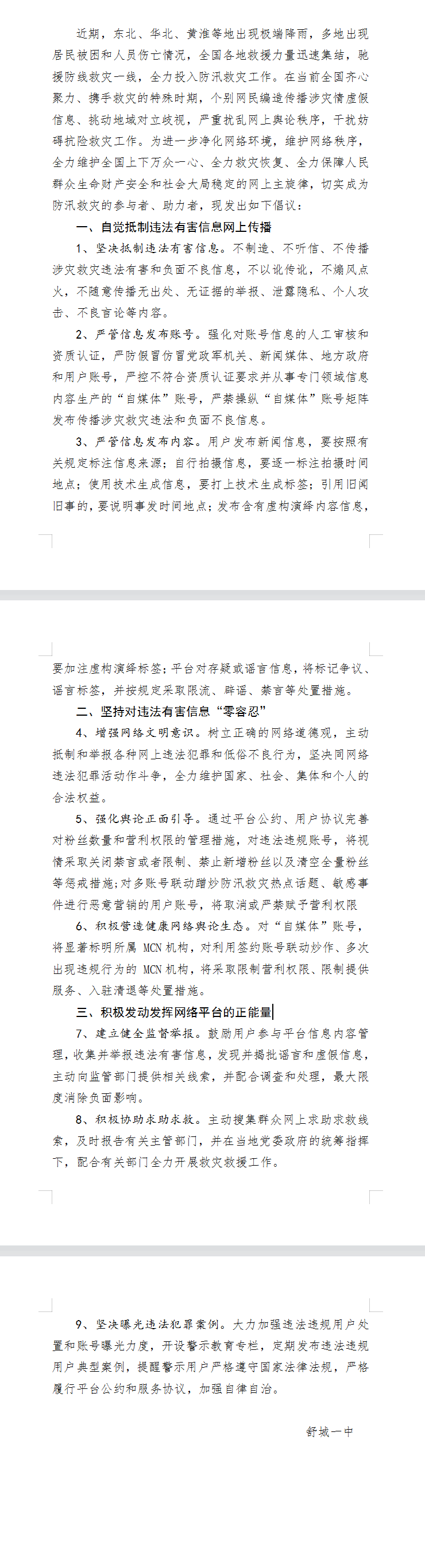 近期，东北、华北、黄淮等地出现极端降雨，多地出现居民被困和人员伤亡情况，全国各地救援力量迅速集结，驰援防线救灾一线，全力投入防汛救灾工作。在当前全国齐心聚力、携手救灾的特殊时期，个别网民编造传播涉灾情虚假信息、挑动地域对立歧视，严重扰乱网上舆论秩序，干扰妨碍抗险救灾工作。为进一步净化网络环境，维护网络秩序，全力维护全国上下万众一心、全力救灾恢复、全力保障人民群众生命财产安全和社会大局稳定的网上主旋律，切实成为防汛救灾的参与者、助力者，现发出如下倡议：

一、自觉抵制违法有害信息网上传播

1、坚决抵制违法有害信息。不制造、不听信、不传播涉灾救灾违法有害和负面不良信息，不以讹传讹，不煽风点火，不随意传播无出处、无证据的举报、泄露隐私、个人攻击、不良言论等内容。

2、严管信息发布账号。强化对账号信息的人工审核和资质认证，严防假冒仿冒党政军机关、新闻媒体、地方政府和用户账号，严控不符合资质认证要求并从事专门领域信息内容生产的“自媒体”账号，严禁操纵“自媒体”账号矩阵发布传播涉灾救灾违法和负面不良信息。

3、严管信息发布内容。用户发布新闻信息，要按照有关规定标注信息来源；自行拍摄信息，要逐一标注拍摄时间地点；使用技术生成信息，要打上技术生成标签；引用旧闻旧事的，要说明事发时间地点；发布含有虚构演绎内容信息，要加注虚构演绎标签；平台对存疑或谣言信息，将标记争议、谣言标签，并按规定采取限流、辟谣、禁言等处置措施。

二、坚持对违法有害信息“零容忍”

4、增强网络文明意识。树立正确的网络道德观，主动抵制和举报各种网上违法犯罪和低俗不良行为，坚决同网络违法犯罪活动作斗争，全力维护国家、社会、集体和个人的合法权益。

5、强化舆论正面引导。通过平台公约、用户协议完善对粉丝数量和营利权限的管理措施，对违法违规账号，将视情采取关闭禁言或者限制、禁止新增粉丝以及清空全量粉丝等惩戒措施；对多账号联动蹭炒防汛救灾热点话题、敏感事件进行恶意营销的用户账号，将取消或严禁赋予营利权限

6、积极营造健康网络舆论生态。对“自媒体”账号，将显著标明所属 MCN 机构，对利用签约账号联动炒作、多次出现违规行为的 MCN 机构，将采取限制营利权限、限制提供服务、入驻清退等处置措施。

三、积极发动发挥网络平台的正能量

7、建立健全监督举报。鼓励用户参与平台信息内容管理，收集并举报违法有害信息，发现并揭批谣言和虚假信息，主动向监管部门提供相关线索，并配合调查和处理，最大限度消除负面影响。

8、积极协助求助求救。主动搜集群众网上求助求救线索，及时报告有关主管部门，并在当地党委政府的统筹指挥下，配合有关部门全力开展救灾救援工作。

9、坚决曝光违法犯罪案例。大力加强违法违规用户处置和账号曝光力度，开设警示教育专栏，定期发布违法违规用户典型案例，提醒警示用户严格遵守国家法律法规，严格履行平台公约和服务协议，加强自律自治。

舒城一中